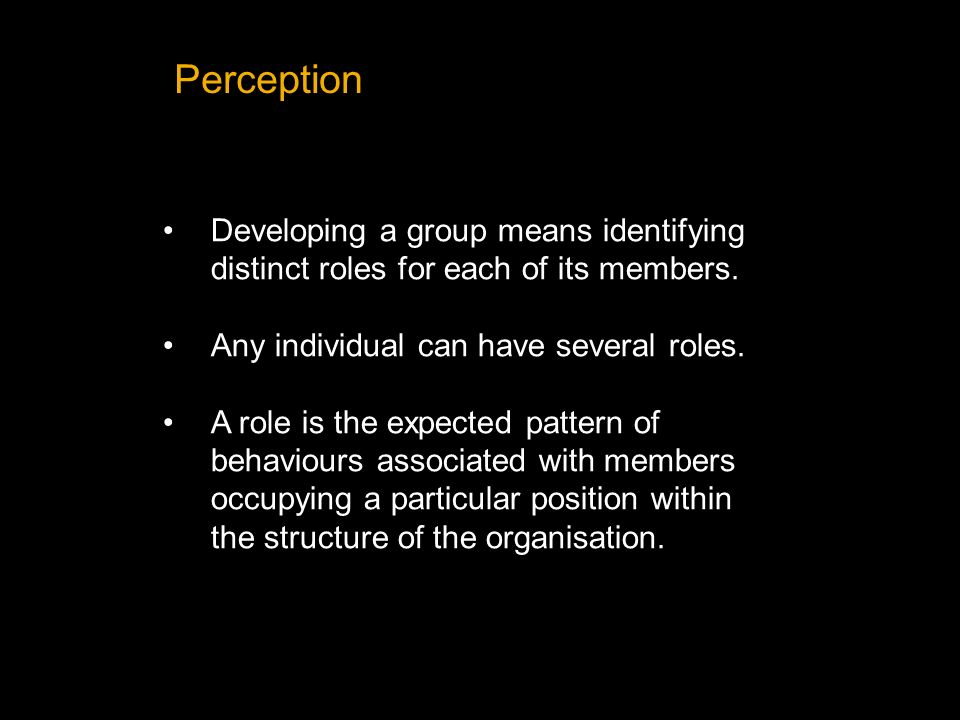 Perception

• Developing a group means identifying distinct roles for each of its members.

• Any individual can have several roles.

• A role is the expected pattern of behaviours associated with members occupying a particular position within the structure of the organisation.